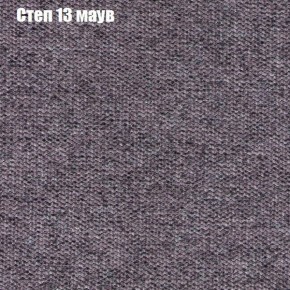 Степ 13 маув